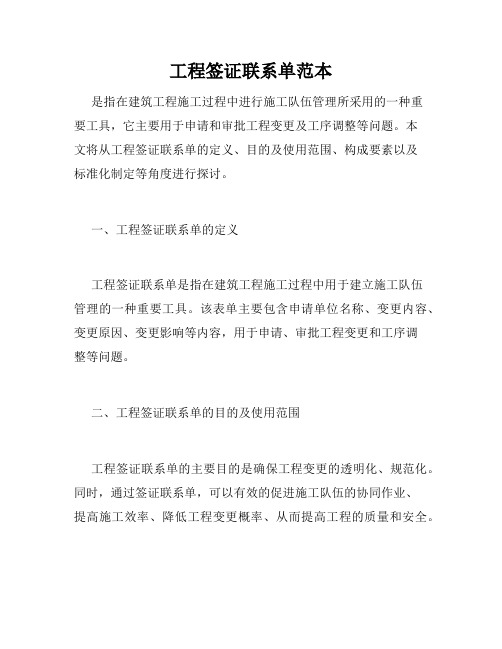 工程签证联系单范本

是指在建筑工程施工过程中进行施工队伍管理所采用的一种重要工具，它主要用于申请和审批工程变更及工序调整等问题。本文将从工程签证联系单的定义、目的及使用范围、构成要素以及标准化制定等角度进行探讨。

一、工程签证联系单的定义

工程签证联系单是指在建筑工程施工过程中用于建立施工队伍管理的一种重要工具。该表单主要包含申请单位名称、变更内容、变更原因、变更影响等内容，用于申请、审批工程变更和工序调整等问题。

二、工程签证联系单的目的及使用范围

工程签证联系单的主要目的是确保工程变更的透明化、规范化。同时，通过签证联系单，可以有效的促进施工队伍的协同作业、提高施工效率、降低工程变更概率、从而提高工程的质量和安全。